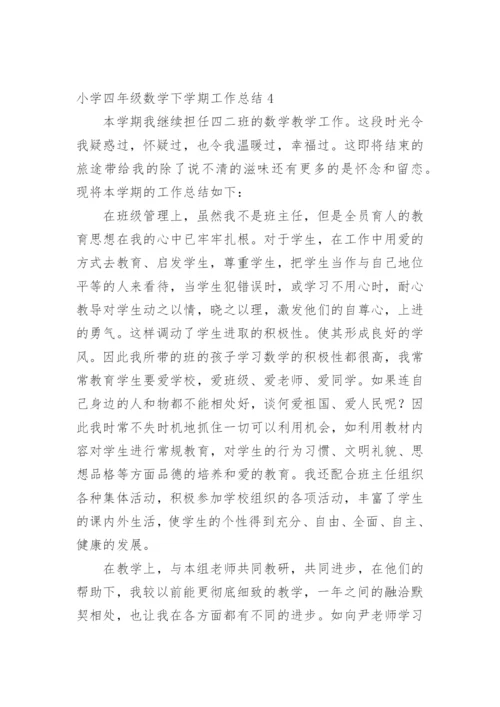 小学四年级数学下学期工作总结 4

本学期我继续担任四二班的数学教学工作。这段时光令我疑惑过，怀疑过，也令我温暖过，幸福过。这即将结束的旅途带给我的除了说不清的滋味还有更多的是怀念和留恋。现将本学期的工作总结如下：

在班级管理上，虽然我不是班主任，但是全员育人的教育思想在我的心中已牢牢扎根。对于学生，在工作中用爱的方式去教育、启发学生，尊重学生，把学生当作与自己地位平等的人来看待，当学生犯错误时，或学习不用心时，耐心教导对学生动之以情，晓之以理，激发他们的自尊心，上进的勇气。这样调动了学生进取的积极性。使其形成良好的学风。因此我所带的班的孩子学习数学的积极性都很高，我常常教育学生要爱学校，爱班级、爱老师、爱同学。如果连自己身边的人和物都不能相处好，谈何爱祖国、爱人民呢？因此我时常不失时机地抓住一切可以利用机会，如利用教材内容对学生进行常规教育，对学生的行为习惯、文明礼貌、思想品格等方面品德的培养和爱的教育。我还配合班主任组织各种集体活动，积极参加学校组织的各项活动，丰富了学生的课内外生活，使学生的个性得到充分、自由、全面、自主、健康的发展。

在教学上，与本组老师共同教研，共同进步，在他们的帮助下，我较以前能更彻底细致的教学，一年之间的融洽默契相处，也让我在各方面都有不同的进步。如向尹老师学习